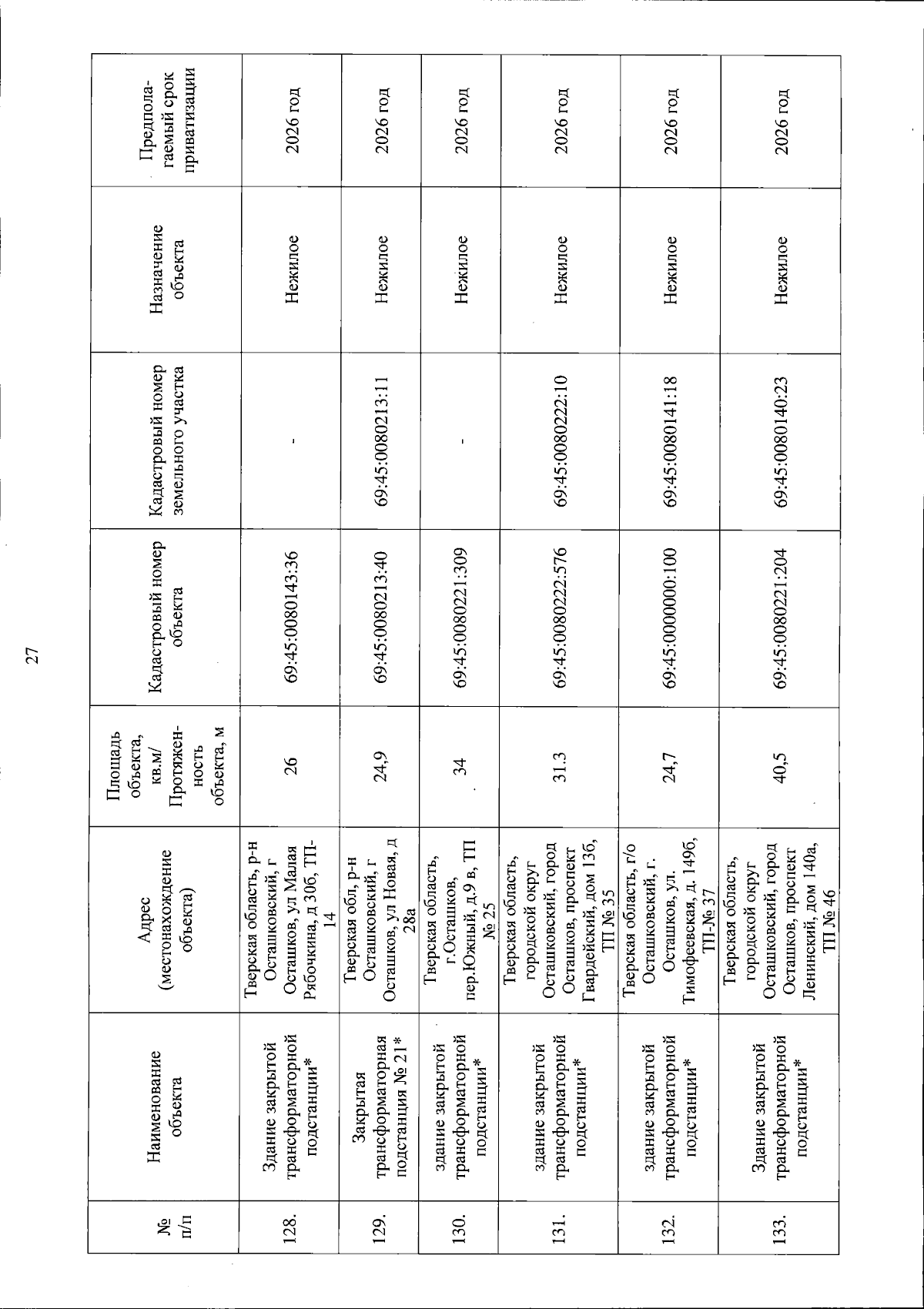 27

| № п/п | Наименование объекта | Адрес (местонахождение объекта) | Площадь объекта, кв.м/ Протяженность объекта, м | Кадастровый номер объекта | Кадастровый номер земельного участка | Назначение объекта | Предполагаемый срок приватизации |
|---|---|---|---|---|---|---|---|
| 128. | Здание закрытой трансформаторной подстанции* | Тверская область, р-н Осташковский, г Осташков, ул Малая Рябочкина, д 30б, ТП-14 | 26 | 69:45:0080143:36 | - | Нежилое | 2026 год |
| 129. | Закрытая трансформаторная подстанция № 21* | Тверская обл, р-н Осташковский, г Осташков, ул Новая, д 28а | 24,9 | 69:45:0080213:40 | 69:45:0080213:11 | Нежилое | 2026 год |
| 130. | здание закрытой трансформаторной подстанции* | Тверская область, г.Осташков, пер.Южный, д.9 в, ТП № 25 | 34 | 69:45:0080221:309 | - | Нежилое | 2026 год |
| 131. | здание закрытой трансформаторной подстанции* | Тверская область, городской округ Осташковский, город Осташков, проспект Гвардейский, дом 13б, ТП № 35 | 31.3 | 69:45:0080222:576 | 69:45:0080222:10 | Нежилое | 2026 год |
| 132. | здание закрытой трансформаторной подстанции* | Тверская область, г/о Осташковский, г. Осташков, ул. Тимофеевская, д. 149б, ТП-№ 37 | 24,7 | 69:45:0000000:100 | 69:45:0080141:18 | Нежилое | 2026 год |
| 133. | Здание закрытой трансформаторной подстанции* | Тверская область, городской округ Осташковский, город Осташков, проспект Ленинский, дом 140а, ТП № 46 | 40,5 | 69:45:0080221:204 | 69:45:0080140:23 | Нежилое | 2026 год |